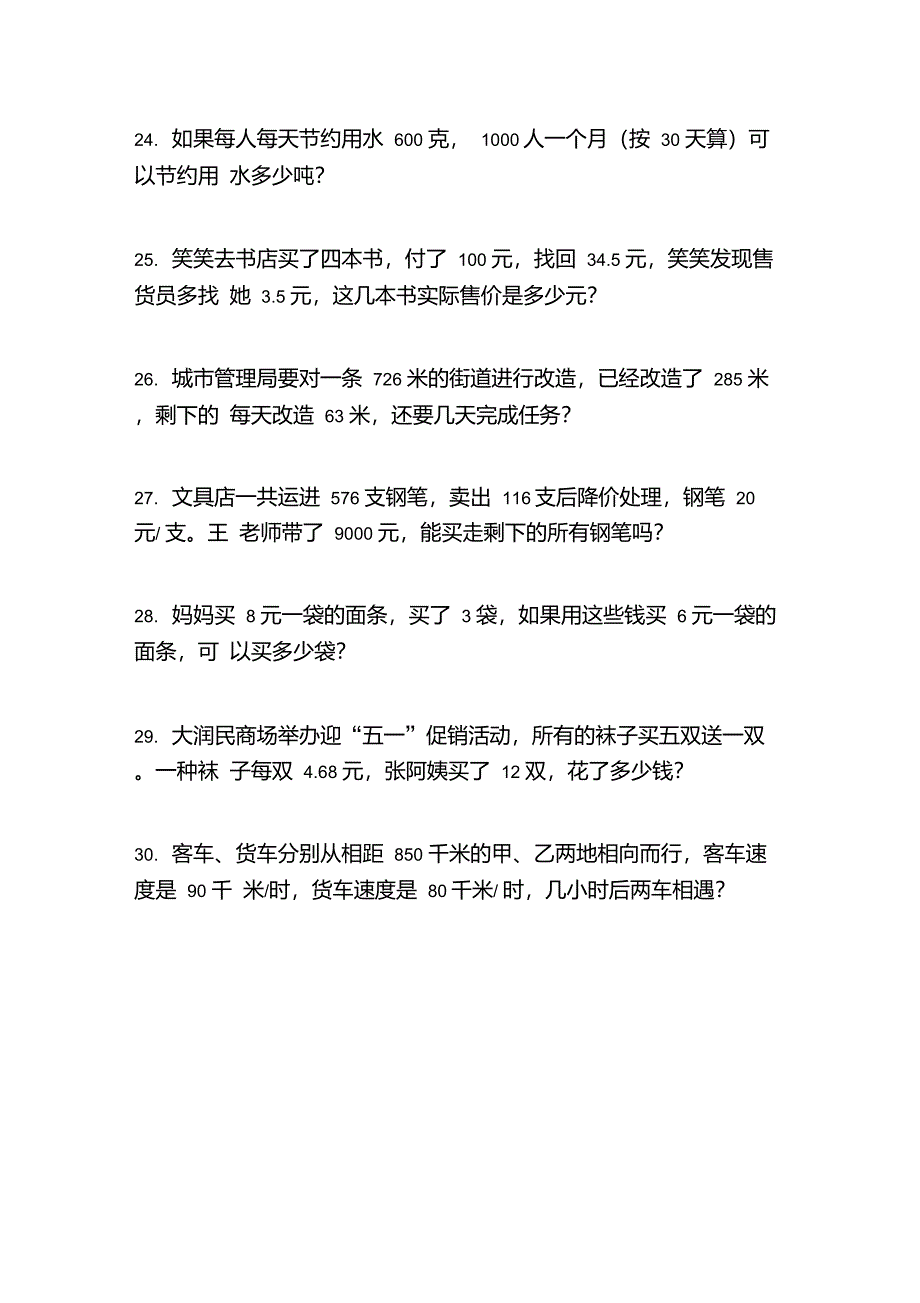 24. 如果每人每天节约用水 600 克， 1000 人一个月（按 30 天算）可以节约用 水多少吨？

25. 笑笑去书店买了四本书，付了 100 元，找回 34.5 元，笑笑发现售货员多找 她 3.5 元，这几本书实际售价是多少元？

26. 城市管理局要对一条 726 米的街道进行改造，已经改造了 285 米，剩下的 每天改造 63 米，还要几天完成任务？

27. 文具店一共运进 576 支钢笔，卖出 116 支后降价处理，钢笔 20 元/ 支。王 老师带了 9000 元，能买走剩下的所有钢笔吗？

28. 妈妈买 8 元一袋的面条，买了 3 袋，如果用这些钱买 6 元一袋的面条，可 以买多少袋？

29. 大润民商场举办迎“五一”促销活动，所有的袜子买五双送一双。一种袜 子每双 4.68 元，张阿姨买了 12 双，花了多少钱？

30. 客车、货车分别从相距 850 千米的甲、乙两地相向而行，客车速度是 90 千 米/时，货车速度是 80 千米/ 时，几小时后两车相遇？